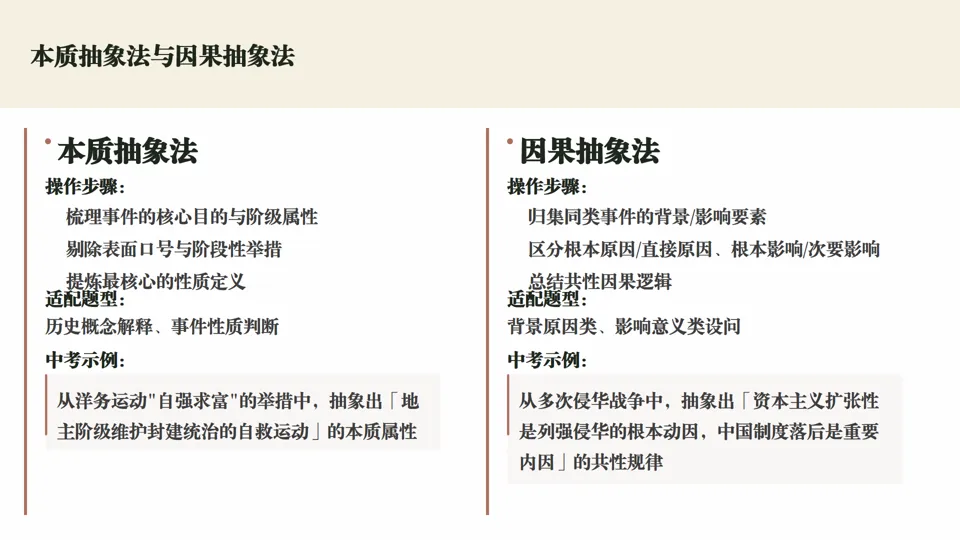 本质抽象法与因果抽象法

本质抽象法

操作步骤：

梳理事件的核心目的与阶级属性

剔除表面口号与阶段性举措

提炼最核心的性质定义

适配题型：

历史概念解释、事件性质判断

中考示例：

从洋务运动"自强求富"的举措中，抽象出「地主阶级维护封建统治的自救运动」的本质属性

因果抽象法

操作步骤：

归集同类事件的背景/影响要素

区分根本原因/直接原因、根本影响/次要影响

总结共性因果逻辑

适配题型：

背景原因类、影响意义类设问

中考示例：

从多次侵华战争中，抽象出「资本主义扩张性是列强侵华的根本动因，中国制度落后是重要内因」的共性规律